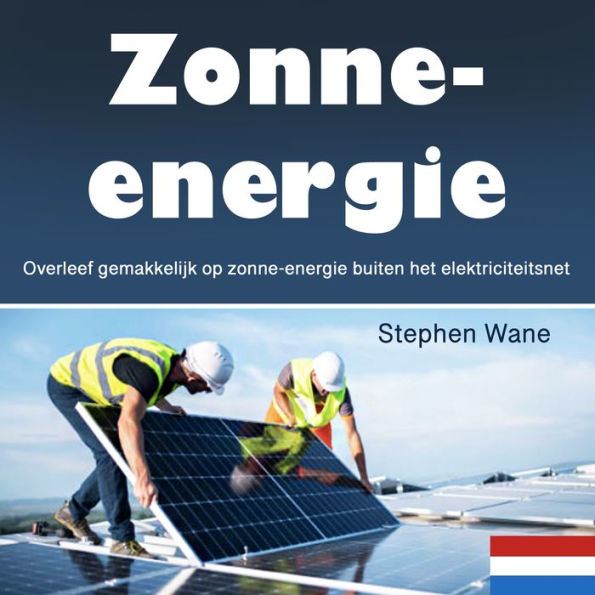 Zonne-energie

Overleef gemakkelijk op zonne-energie buiten het elektriciteitsnet

Stephen Wane